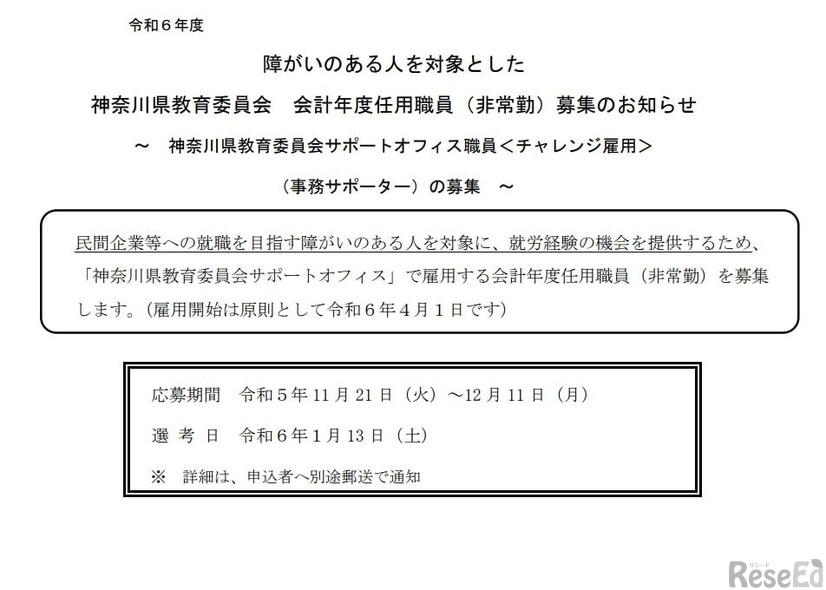 令和６年度

障がいのある人を対象とした

神奈川県教育委員会　会計年度任用職員（非常勤）募集のお知らせ

～　神奈川県教育委員会サポートオフィス職員＜チャレンジ雇用＞

（事務サポーター）の募集　～

民間企業等への就職を目指す障がいのある人を対象に、就労経験の機会を提供するため、「神奈川県教育委員会サポートオフィス」で雇用する会計年度任用職員（非常勤）を募集します。（雇用開始は原則として令和６年４月１日です）

応募期間　令和５年11月21日（火）～12月11日（月）

選 考 日　令和６年１月13日（土）

※　詳細は、申込者へ別途郵送で通知

リシード
ReseEd